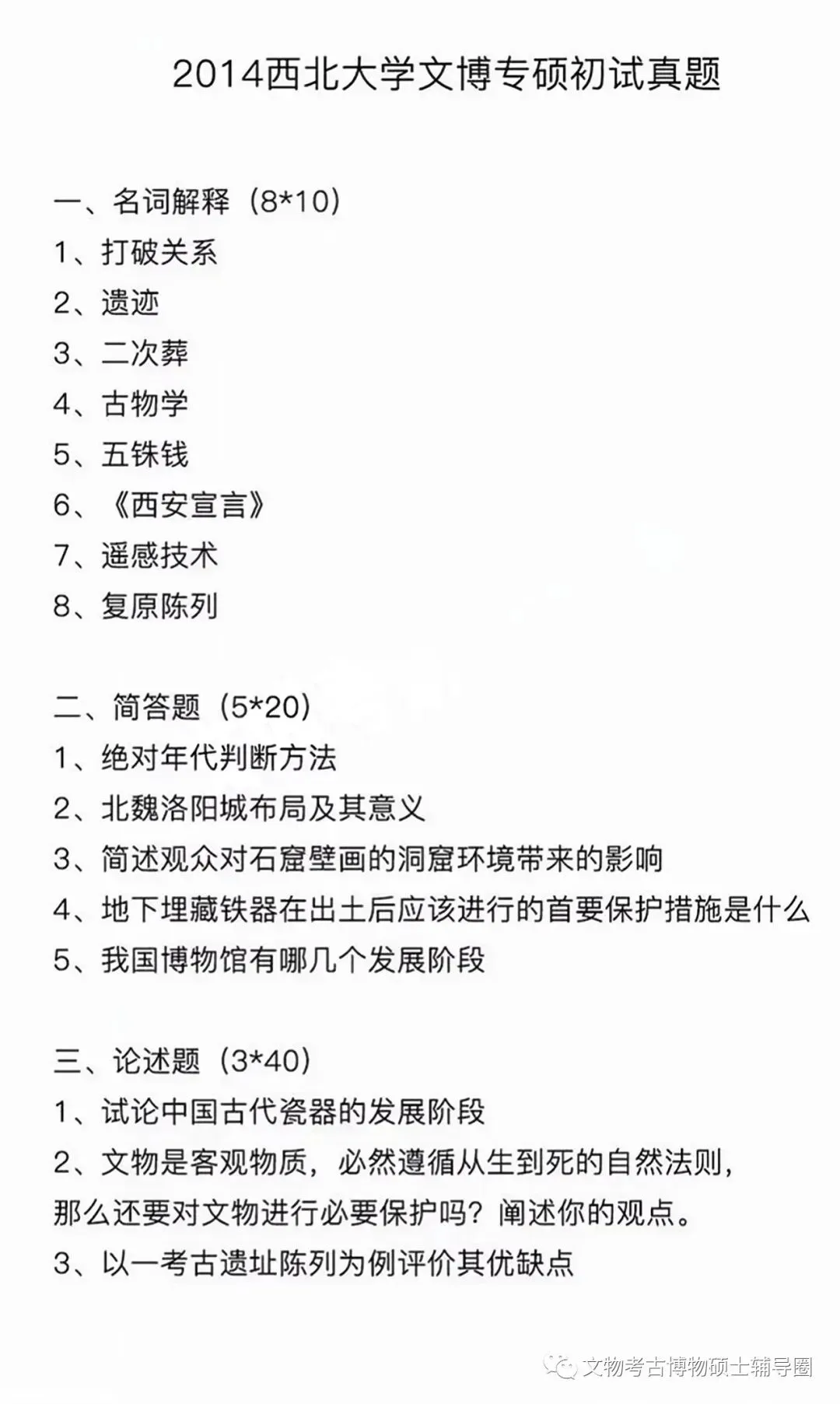 2014西北大学文博专硕初试真题

一、名词解释（8*10）
1、打破关系
2、遗迹
3、二次葬
4、古物学
5、五铢钱
6、《西安宣言》
7、遥感技术
8、复原陈列

二、简答题（5*20）
1、绝对年代判断方法
2、北魏洛阳城布局及其意义
3、简述观众对石窟壁画的洞窟环境带来的影响
4、地下埋藏铁器在出土后应该进行的首要保护措施是什么
5、我国博物馆有哪几个发展阶段

三、论述题（3*40）
1、试论中国古代瓷器的发展阶段
2、文物是客观物质，必然遵循从生到死的自然法则，那么还要对文物进行必要保护吗？阐述你的观点。
3、以一考古遗址陈列为例评价其优缺点

文物考古博物硕士辅导圈